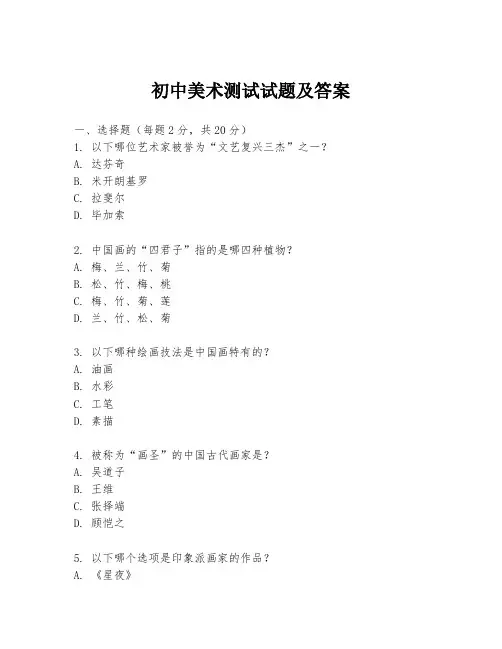 初中美术测试试题及答案

一、选择题（每题2分，共20分）

1. 以下哪位艺术家被誉为“文艺复兴三杰”之一？
A. 达芬奇
B. 米开朗基罗
C. 拉斐尔
D. 毕加索

2. 中国画的“四君子”指的是哪四种植物？
A. 梅、兰、竹、菊
B. 松、竹、梅、桃
C. 梅、竹、菊、莲
D. 兰、竹、松、菊

3. 以下哪种绘画技法是中国画特有的？
A. 油画
B. 水彩
C. 工笔
D. 素描

4. 被称为“画圣”的中国古代画家是？
A. 吴道子
B. 王维
C. 张择端
D. 顾恺之

5. 以下哪个选项是印象派画家的作品？
A. 《星夜》